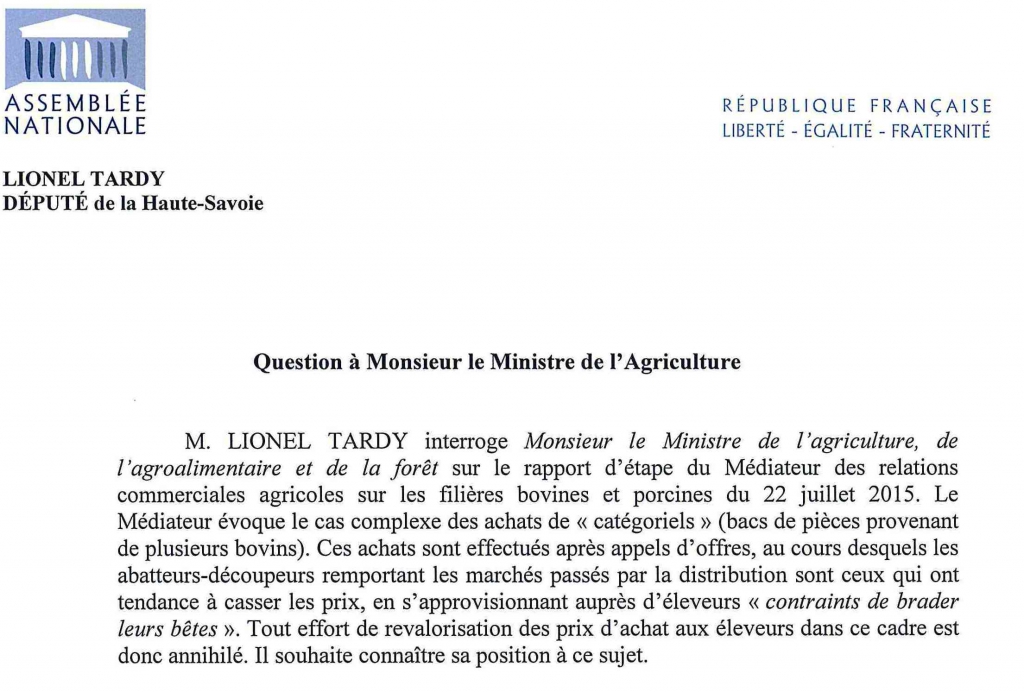 ASSEMBLÉE NATIONALE

RÉPUBLIQUE FRANÇAISE
LIBERTÉ - ÉGALITÉ - FRATERNITÉ

LIONEL TARDY
DÉPUTÉ de la Haute-Savoie

Question à Monsieur le Ministre de l'Agriculture

M. LIONEL TARDY interroge Monsieur le Ministre de l'agriculture, de l'agroalimentaire et de la forêt sur le rapport d'étape du Médiateur des relations commerciales agricoles sur les filières bovines et porcines du 22 juillet 2015. Le Médiateur évoque le cas complexe des achats de « catégoriels » (bacs de pièces provenant de plusieurs bovins). Ces achats sont effectués après appels d'offres, au cours desquels les abatteurs-découpeurs remportant les marchés passés par la distribution sont ceux qui ont tendance à casser les prix, en s'approvisionnant auprès d'éleveurs « contraints de brader leurs bêtes ». Tout effort de revalorisation des prix d'achat aux éleveurs dans ce cadre est donc annihilé. Il souhaite connaître sa position à ce sujet.